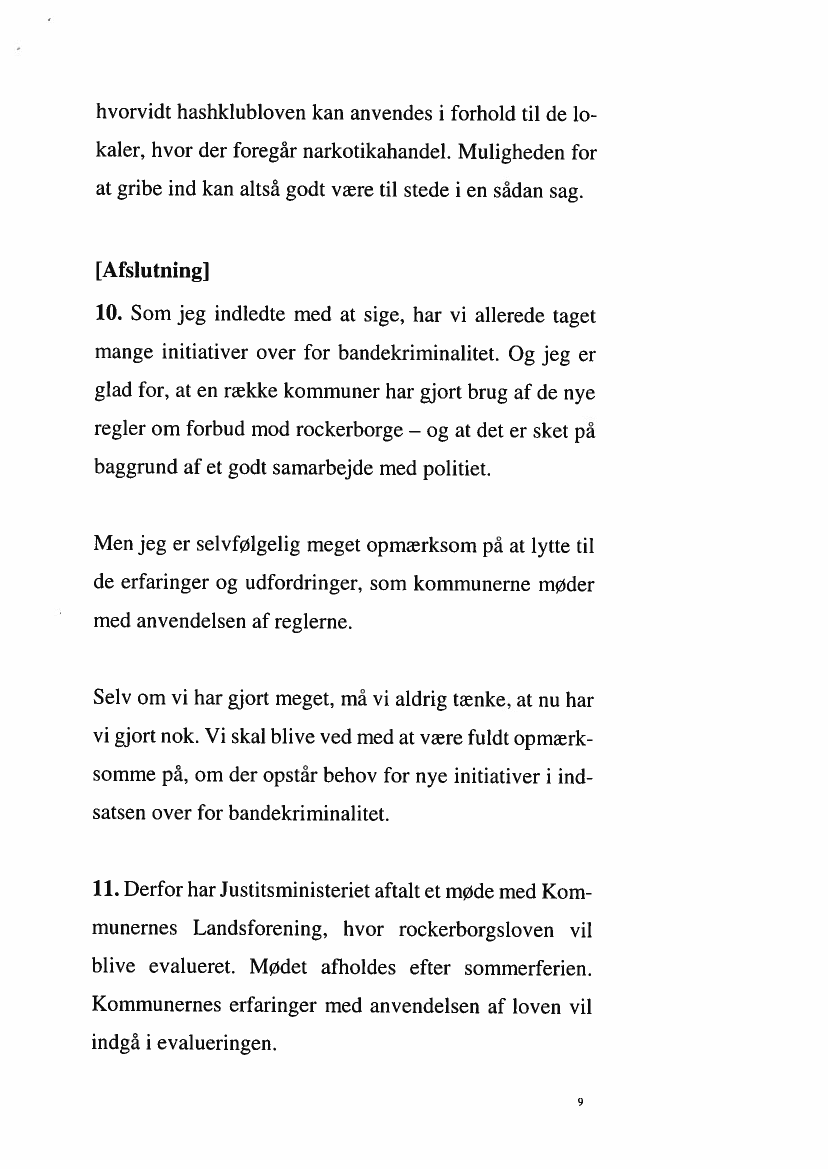 hvorvidt hashklubloven kan anvendes i forhold til de lokaler, hvor der foregår narkotikahandel. Muligheden for at gribe ind kan altså godt være til stede i en sådan sag.

[Afslutning]

10. Som jeg indledte med at sige, har vi allerede taget mange initiativer over for bandekriminalitet. Og jeg er glad for, at en række kommuner har gjort brug af de nye regler om forbud mod rockerborge – og at det er sket på baggrund af et godt samarbejde med politiet.

Men jeg er selvfølgelig meget opmærksom på at lytte til de erfaringer og udfordringer, som kommunerne møder med anvendelsen af reglerne.

Selv om vi har gjort meget, må vi aldrig tænke, at nu har vi gjort nok. Vi skal blive ved med at være fuldt opmærksomme på, om der opstår behov for nye initiativer i indsatsen over for bandekriminalitet.

11. Derfor har Justitsministeriet aftalt et møde med Kommunernes Landsforening, hvor rockerborgsloven vil blive evalueret. Mødet afholdes efter sommerferien. Kommunernes erfaringer med anvendelsen af loven vil indgå i evalueringen.

9